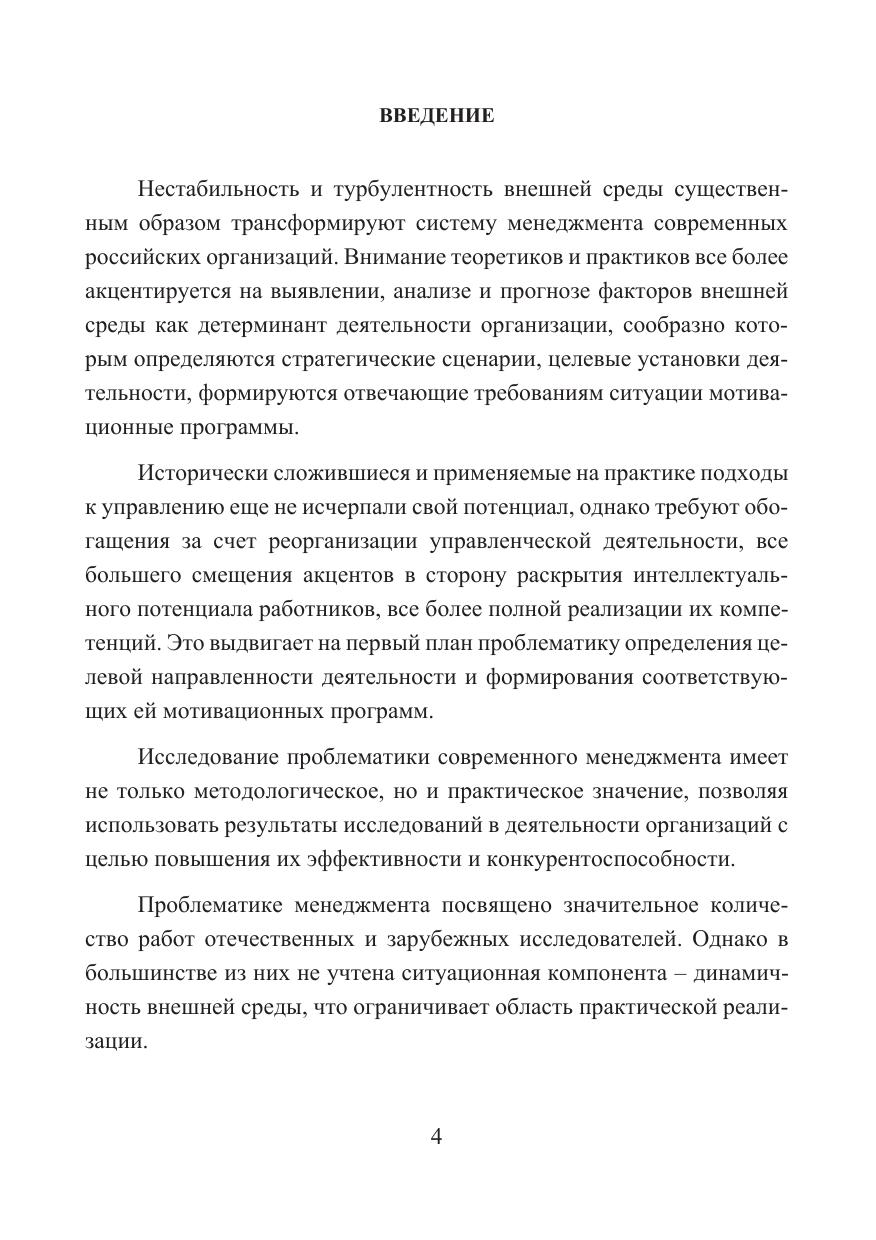 ВВЕДЕНИЕ

Нестабильность и турбулентность внешней среды существенным образом трансформируют систему менеджмента современных российских организаций. Внимание теоретиков и практиков все более акцентируется на выявлении, анализе и прогнозе факторов внешней среды как детерминант деятельности организации, сообразно которым определяются стратегические сценарии, целевые установки деятельности, формируются отвечающие требованиям ситуации мотивационные программы.

Исторически сложившиеся и применяемые на практике подходы к управлению еще не исчерпали свой потенциал, однако требуют обогащения за счет реорганизации управленческой деятельности, все большего смещения акцентов в сторону раскрытия интеллектуального потенциала работников, все более полной реализации их компетенций. Это выдвигает на первый план проблематику определения целевой направленности деятельности и формирования соответствующих ей мотивационных программ.

Исследование проблематики современного менеджмента имеет не только методологическое, но и практическое значение, позволяя использовать результаты исследований в деятельности организаций с целью повышения их эффективности и конкурентоспособности.

Проблематике менеджмента посвящено значительное количество работ отечественных и зарубежных исследователей. Однако в большинстве из них не учтена ситуационная компонента – динамичность внешней среды, что ограничивает область практической реализации.

4